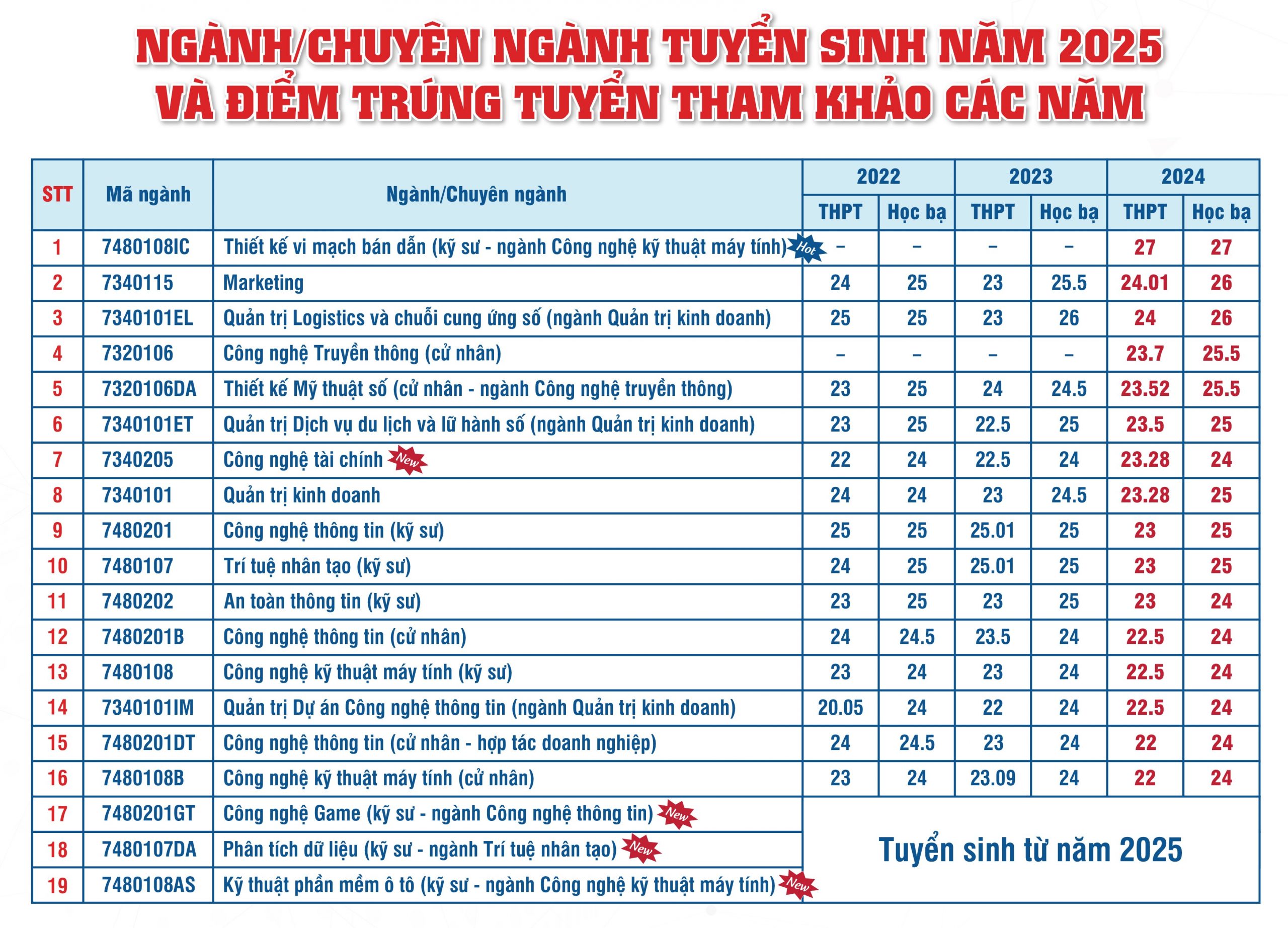 NGÀNH/CHUYÊN NGÀNH TUYỂN SINH NĂM 2025
VÀ ĐIỂM TRÚNG TUYỂN THAM KHẢO CÁC NĂM

| STT | Mã ngành | Ngành/Chuyên ngành | 2022 THPT | 2022 Học bạ | 2023 THPT | 2023 Học bạ | 2024 THPT | 2024 Học bạ |
|---|---|---|---|---|---|---|---|---|
| 1 | 7480108IC | Thiết kế vi mạch bán dẫn (kỹ sư - ngành Công nghệ kỹ thuật máy tính) Hot | – | – | – | – | 27 | 27 |
| 2 | 7340115 | Marketing | 24 | 25 | 23 | 25.5 | 24.01 | 26 |
| 3 | 7340101EL | Quản trị Logistics và chuỗi cung ứng số (ngành Quản trị kinh doanh) | 25 | 25 | 23 | 26 | 24 | 26 |
| 4 | 7320106 | Công nghệ Truyền thông (cử nhân) | – | – | – | – | 23.7 | 25.5 |
| 5 | 7320106DA | Thiết kế Mỹ thuật số (cử nhân - ngành Công nghệ truyền thông) | 23 | 25 | 24 | 24.5 | 23.52 | 25.5 |
| 6 | 7340101ET | Quản trị Dịch vụ du lịch và lữ hành số (ngành Quản trị kinh doanh) | 23 | 25 | 22.5 | 25 | 23.5 | 25 |
| 7 | 7340205 | Công nghệ tài chính New | 22 | 24 | 22.5 | 24 | 23.28 | 24 |
| 8 | 7340101 | Quản trị kinh doanh | 24 | 24 | 23 | 24.5 | 23.28 | 25 |
| 9 | 7480201 | Công nghệ thông tin (kỹ sư) | 25 | 25 | 25.01 | 25 | 23 | 25 |
| 10 | 7480107 | Trí tuệ nhân tạo (kỹ sư) | 24 | 25 | 25.01 | 25 | 23 | 25 |
| 11 | 7480202 | An toàn thông tin (kỹ sư) | 23 | 25 | 23 | 25 | 23 | 24 |
| 12 | 7480201B | Công nghệ thông tin (cử nhân) | 24 | 24.5 | 23.5 | 24 | 22.5 | 24 |
| 13 | 7480108 | Công nghệ kỹ thuật máy tính (kỹ sư) | 23 | 24 | 23 | 24 | 22.5 | 24 |
| 14 | 7340101IM | Quản trị Dự án Công nghệ thông tin (ngành Quản trị kinh doanh) | 20.05 | 24 | 22 | 24 | 22.5 | 24 |
| 15 | 7480201DT | Công nghệ thông tin (cử nhân - hợp tác doanh nghiệp) | 24 | 24.5 | 23 | 24 | 22 | 24 |
| 16 | 7480108B | Công nghệ kỹ thuật máy tính (cử nhân) | 23 | 24 | 23.09 | 24 | 22 | 24 |
| 17 | 7480201GT | Công nghệ Game (kỹ sư - ngành Công nghệ thông tin) New | Tuyển sinh từ năm 2025 | | | | | |
| 18 | 7480107DA | Phân tích dữ liệu (kỹ sư - ngành Trí tuệ nhân tạo) New | | | | | | |
| 19 | 7480108AS | Kỹ thuật phần mềm ô tô (kỹ sư - ngành Công nghệ kỹ thuật máy tính) New | | | | | | |